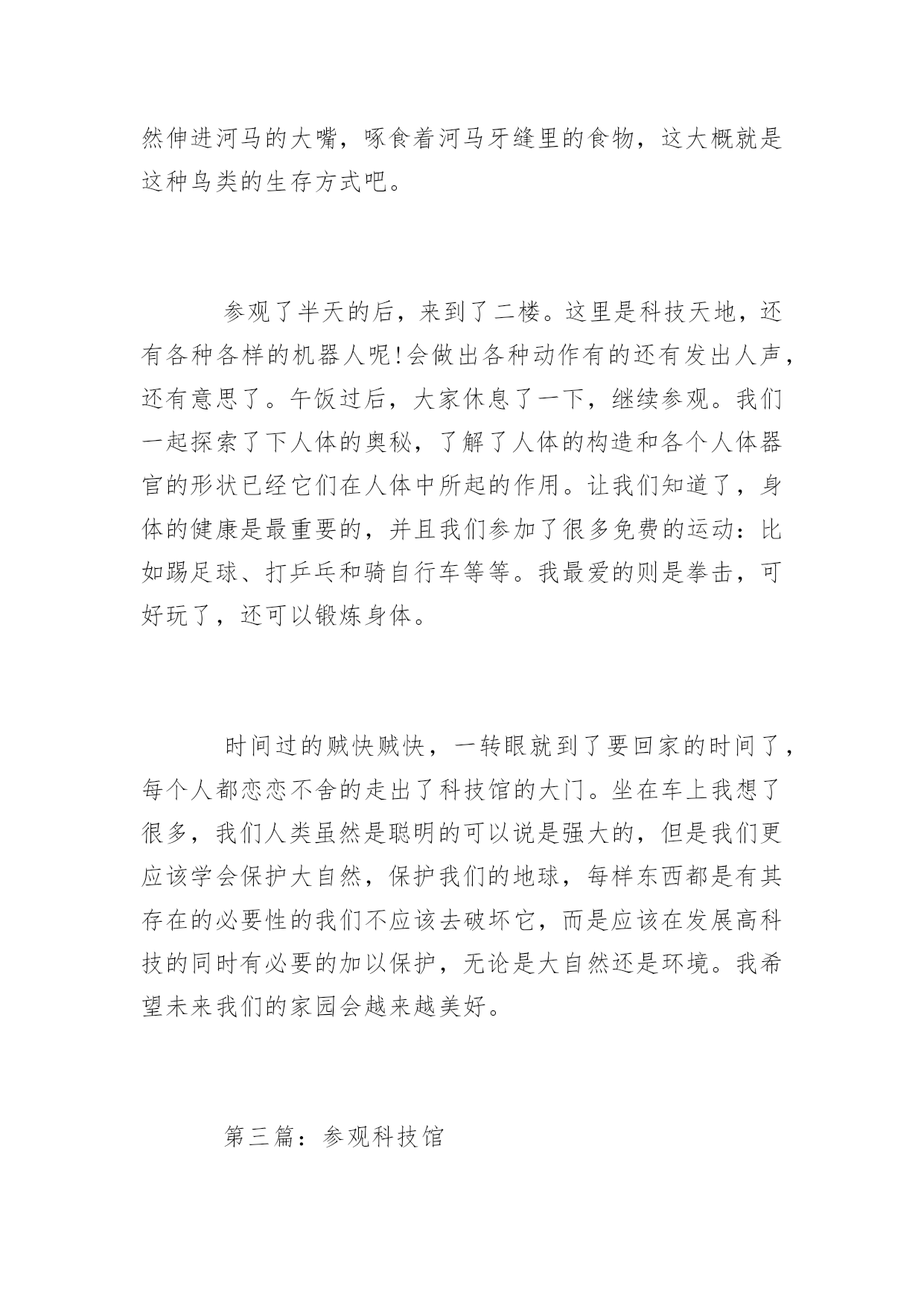 然伸进河马的大嘴，啄食着河马牙缝里的食物，这大概就是这种鸟类的生存方式吧。

参观了半天的后，来到了二楼。这里是科技天地，还有各种各样的机器人呢!会做出各种动作有的还有发出人声，还有意思了。午饭过后，大家休息了一下，继续参观。我们一起探索了下人体的奥秘，了解了人体的构造和各个人体器官的形状已经它们在人体中所起的作用。让我们知道了，身体的健康是最重要的，并且我们参加了很多免费的运动：比如踢足球、打乒乓和骑自行车等等。我最爱的则是拳击，可好玩了，还可以锻炼身体。

时间过的贼快贼快，一转眼就到了要回家的时间了，每个人都恋恋不舍的走出了科技馆的大门。坐在车上我想了很多，我们人类虽然是聪明的可以说是强大的，但是我们更应该学会保护大自然，保护我们的地球，每样东西都是有其存在的必要性的我们不应该去破坏它，而是应该在发展高科技的同时有必要的加以保护，无论是大自然还是环境。我希望未来我们的家园会越来越美好。

第三篇：参观科技馆